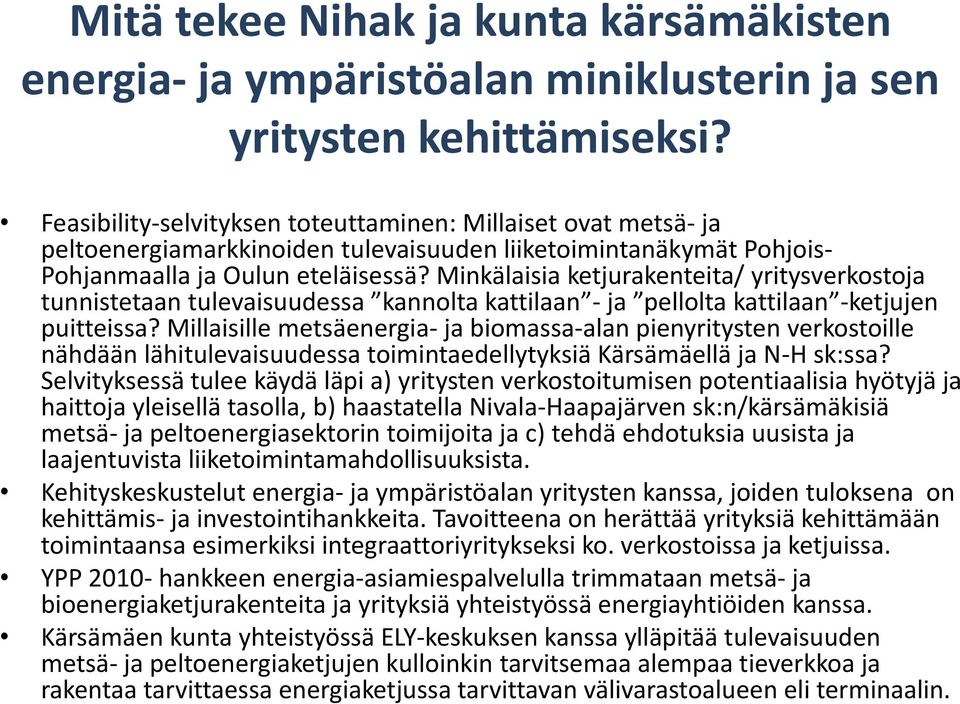 Mitä tekee Nihak ja kunta kärsämäkisten energia- ja ympäristöalan miniklusterin ja sen yritysten kehittämiseksi?

• Feasibility-selvityksen toteuttaminen: Millaiset ovat metsä- ja peltoenergiamarkkinoiden tulevaisuuden liiketoimintanäkymät Pohjois-Pohjanmaalla ja Oulun eteläisessä? Minkälaisia ketjurakenteita/ yritysverkostoja tunnistetaan tulevaisuudessa ”kannolta kattilaan”- ja ”pellolta kattilaan”-ketjujen puitteissa? Millaisille metsäenergia- ja biomassa-alan pienyritysten verkostoille nähdään lähitulevaisuudessa toimintaedellytyksiä Kärsämäellä ja N-H sk:ssa? Selvityksessä tulee käydä läpi a) yritysten verkostoitumisen potentiaalisia hyötyjä ja haittoja yleisellä tasolla, b) haastatella Nivala-Haapajärven sk:n/kärsämäkisiä metsä- ja peltoenergiasektorin toimijoita ja c) tehdä ehdotuksia uusista ja laajentuvista liiketoimintamahdollisuuksista.
• Kehityskeskustelut energia- ja ympäristöalan yritysten kanssa, joiden tuloksena on kehittämis- ja investointihankkeita. Tavoitteena on herättää yrityksiä kehittämään toimintaansa esimerkiksi integraattoriyritykseksi ko. verkostoissa ja ketjuissa.
• YPP 2010- hankkeen energia-asiamiespalvelulla trimmataan metsä- ja bioenergiaketjurakenteita ja yrityksiä yhteistyössä energiayhtiöiden kanssa.
• Kärsämäen kunta yhteistyössä ELY-keskuksen kanssa ylläpitää tulevaisuuden metsä- ja peltoenergiaketjujen kulloinkin tarvitsemaa alempaa tieverkkoa ja rakentaa tarvittaessa energiaketjussa tarvittavan välivarastoalueen eli terminaalin.